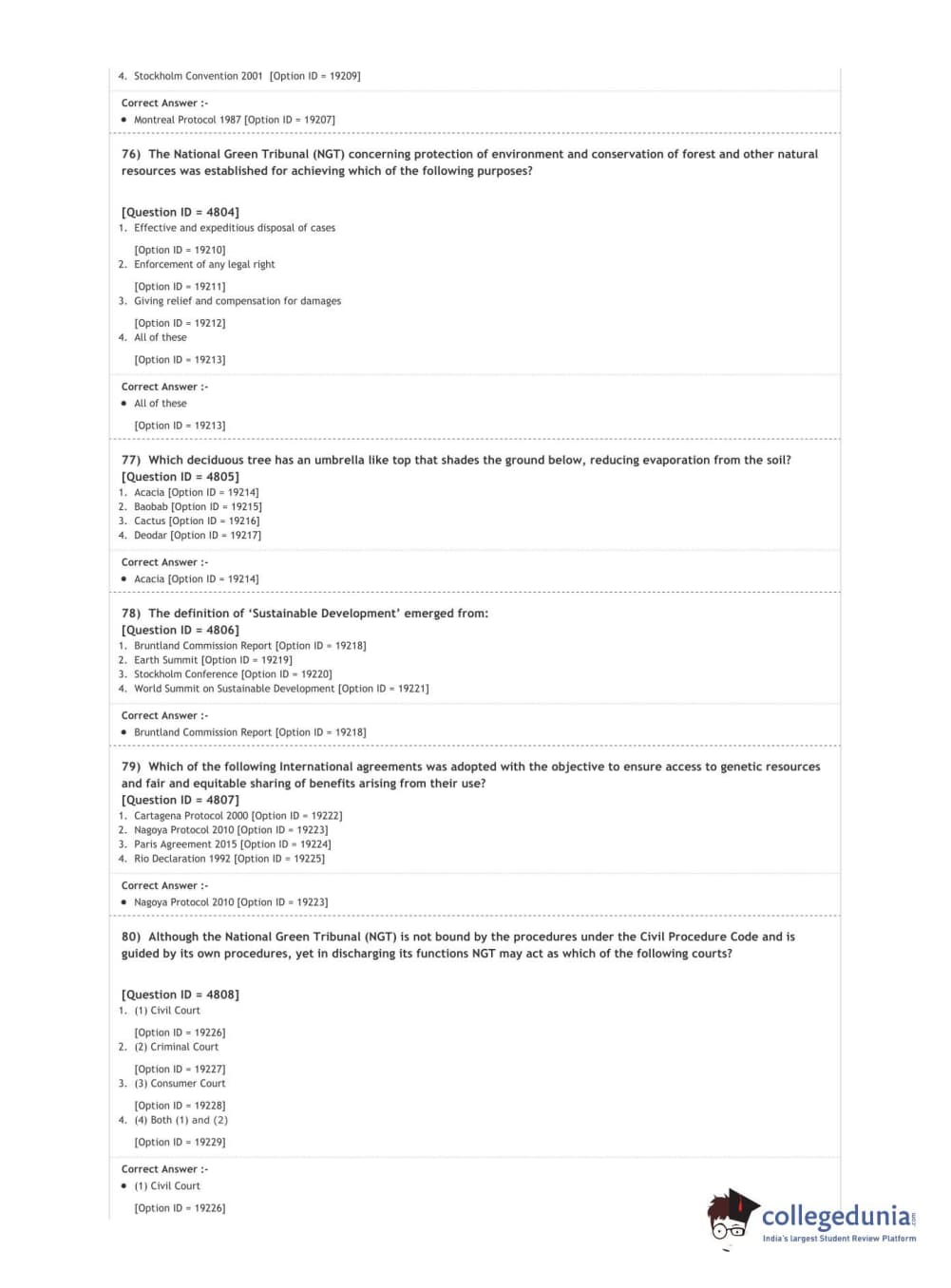 4. Stockholm Convention 2001 [Option ID = 19209]

Correct Answer :-
• Montreal Protocol 1987 [Option ID = 19207]

76) The National Green Tribunal (NGT) concerning protection of environment and conservation of forest and other natural resources was established for achieving which of the following purposes?

[Question ID = 4804]
1. Effective and expeditious disposal of cases

[Option ID = 19210]
2. Enforcement of any legal right

[Option ID = 19211]
3. Giving relief and compensation for damages

[Option ID = 19212]
4. All of these

[Option ID = 19213]

Correct Answer :-
• All of these

[Option ID = 19213]

77) Which deciduous tree has an umbrella like top that shades the ground below, reducing evaporation from the soil?
[Question ID = 4805]
1. Acacia [Option ID = 19214]
2. Baobab [Option ID = 19215]
3. Cactus [Option ID = 19216]
4. Deodar [Option ID = 19217]

Correct Answer :-
• Acacia [Option ID = 19214]

78) The definition of 'Sustainable Development' emerged from:
[Question ID = 4806]
1. Bruntland Commission Report [Option ID = 19218]
2. Earth Summit [Option ID = 19219]
3. Stockholm Conference [Option ID = 19220]
4. World Summit on Sustainable Development [Option ID = 19221]

Correct Answer :-
• Bruntland Commission Report [Option ID = 19218]

79) Which of the following International agreements was adopted with the objective to ensure access to genetic resources and fair and equitable sharing of benefits arising from their use?
[Question ID = 4807]
1. Cartagena Protocol 2000 [Option ID = 19222]
2. Nagoya Protocol 2010 [Option ID = 19223]
3. Paris Agreement 2015 [Option ID = 19224]
4. Rio Declaration 1992 [Option ID = 19225]

Correct Answer :-
• Nagoya Protocol 2010 [Option ID = 19223]

80) Although the National Green Tribunal (NGT) is not bound by the procedures under the Civil Procedure Code and is guided by its own procedures, yet in discharging its functions NGT may act as which of the following courts?

[Question ID = 4808]
1. (1) Civil Court

[Option ID = 19226]
2. (2) Criminal Court

[Option ID = 19227]
3. (3) Consumer Court

[Option ID = 19228]
4. (4) Both (1) and (2)

[Option ID = 19229]

Correct Answer :-
• (1) Civil Court

[Option ID = 19226]

collegedunia.com
India's largest Student Review Platform